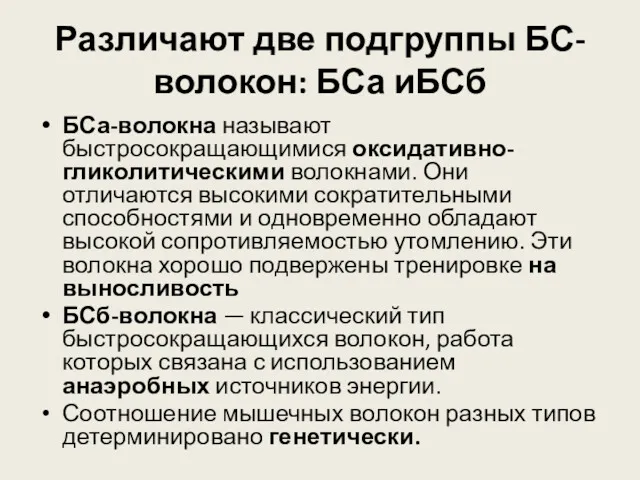 Различают две подгруппы БС-волокон: БСа иБСб

• БСа-волокна называют быстросокращающимися оксидативно-гликолитическими волокнами. Они отличаются высокими сократительными способностями и одновременно обладают высокой сопротивляемостью утомлению. Эти волокна хорошо подвержены тренировке на выносливость
• БСб-волокна — классический тип быстросокращающихся волокон, работа которых связана с использованием анаэробных источников энергии.
• Соотношение мышечных волокон разных типов детерминировано генетически.